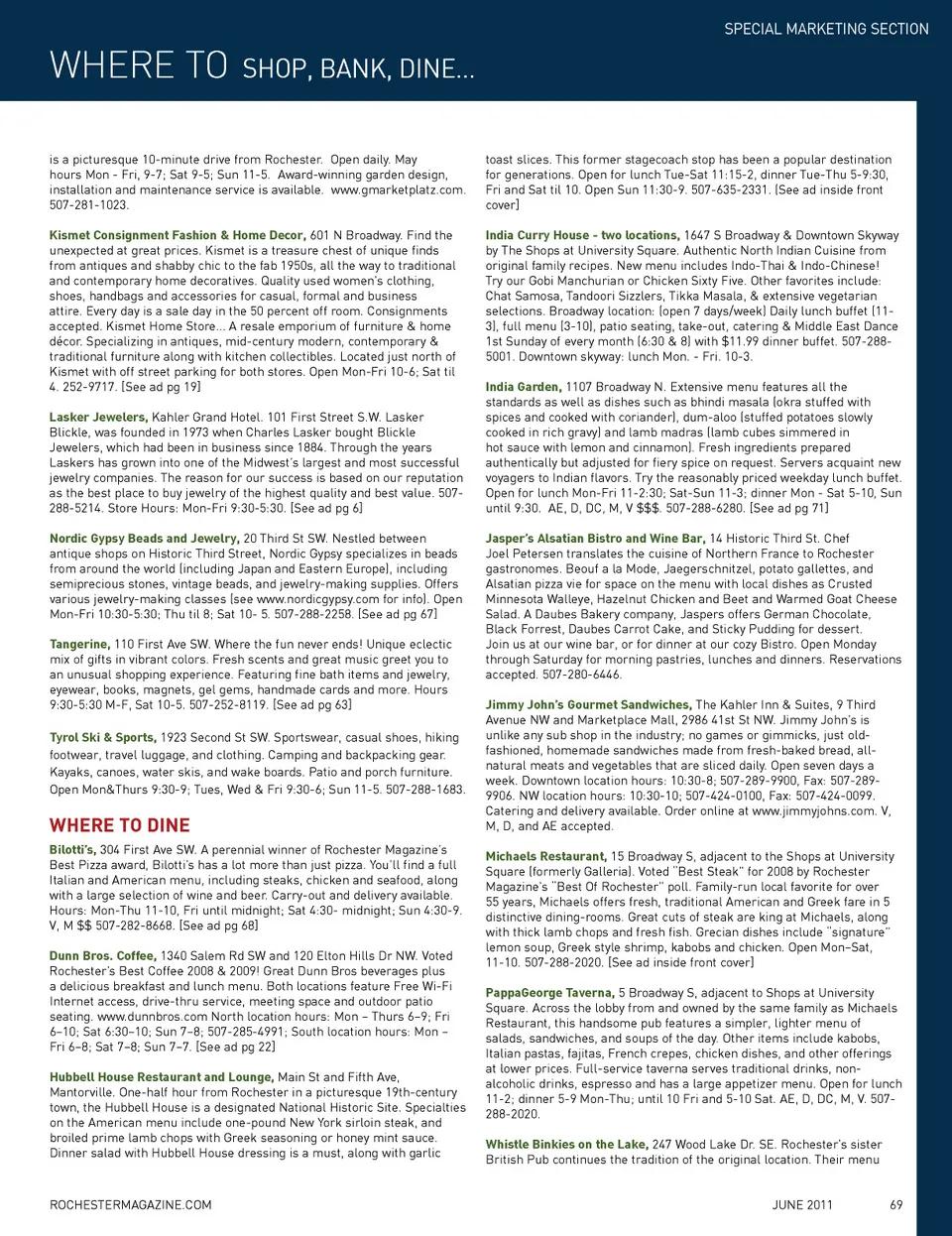 SPECIAL MARKETING SECTION

WHERE TO SHOP, BANK, DINE...

is a picturesque 10-minute drive from Rochester. Open daily. May hours Mon - Fri, 9-7; Sat 9-5; Sun 11-5. Award-winning garden design, installation and maintenance service is available. www.gmarketplatz.com. 507-281-1023.

Kismet Consignment Fashion & Home Decor, 601 N Broadway. Find the unexpected at great prices. Kismet is a treasure chest of unique finds from antiques and shabby chic to the fab 1950s, all the way to traditional and contemporary home decoratives. Quality used women's clothing, shoes, handbags and accessories for casual, formal and business attire. Every day is a sale day in the 50 percent off room. Consignments accepted. Kismet Home Store... A resale emporium of furniture & home décor. Specializing in antiques, mid-century modern, contemporary & traditional furniture along with kitchen collectibles. Located just north of Kismet with off street parking for both stores. Open Mon-Fri 10-6; Sat til 4. 252-9717. [See ad pg 19]

Lasker Jewelers, Kahler Grand Hotel. 101 First Street S.W. Lasker Blickle, was founded in 1973 when Charles Lasker bought Blickle Jewelers, which had been in business since 1884. Through the years Laskers has grown into one of the Midwest's largest and most successful jewelry companies. The reason for our success is based on our reputation as the best place to buy jewelry of the highest quality and best value. 507-288-5214. Store Hours: Mon-Fri 9:30-5:30. [See ad pg 6]

Nordic Gypsy Beads and Jewelry, 20 Third St SW. Nestled between antique shops on Historic Third Street, Nordic Gypsy specializes in beads from around the world (including Japan and Eastern Europe), including semiprecious stones, vintage beads, and jewelry-making supplies. Offers various jewelry-making classes (see www.nordicgypsy.com for info). Open Mon-Fri 10:30-5:30; Thu til 8; Sat 10- 5. 507-288-2258. [See ad pg 67]

Tangerine, 110 First Ave SW. Where the fun never ends! Unique eclectic mix of gifts in vibrant colors. Fresh scents and great music greet you to an unusual shopping experience. Featuring fine bath items and jewelry, eyewear, books, magnets, gel gems, handmade cards and more. Hours 9:30-5:30 M-F, Sat 10-5. 507-252-8119. [See ad pg 63]

Tyrol Ski & Sports, 1923 Second St SW. Sportswear, casual shoes, hiking footwear, travel luggage, and clothing. Camping and backpacking gear. Kayaks, canoes, water skis, and wake boards. Patio and porch furniture. Open Mon&Thurs 9:30-9; Tues, Wed & Fri 9:30-6; Sun 11-5. 507-288-1683.

WHERE TO DINE

Bilotti's, 304 First Ave SW. A perennial winner of Rochester Magazine's Best Pizza award, Bilotti's has a lot more than just pizza. You'll find a full Italian and American menu, including steaks, chicken and seafood, along with a large selection of wine and beer. Carry-out and delivery available. Hours: Mon-Thu 11-10, Fri until midnight; Sat 4:30- midnight; Sun 4:30-9. V, M $$ 507-282-8668. [See ad pg 68]

Dunn Bros. Coffee, 1340 Salem Rd SW and 120 Elton Hills Dr NW. Voted Rochester's Best Coffee 2008 & 2009! Great Dunn Bros beverages plus a delicious breakfast and lunch menu. Both locations feature Free Wi-Fi Internet access, drive-thru service, meeting space and outdoor patio seating. www.dunnbros.com North location hours: Mon – Thurs 6–9; Fri 6–10; Sat 6:30–10; Sun 7–8; 507-285-4991; South location hours: Mon – Fri 6–8; Sat 7–8; Sun 7–7. [See ad pg 22]

Hubbell House Restaurant and Lounge, Main St and Fifth Ave, Mantorville. One-half hour from Rochester in a picturesque 19th-century town, the Hubbell House is a designated National Historic Site. Specialties on the American menu include one-pound New York sirloin steak, and broiled prime lamb chops with Greek seasoning or honey mint sauce. Dinner salad with Hubbell House dressing is a must, along with garlic toast slices. This former stagecoach stop has been a popular destination for generations. Open for lunch Tue-Sat 11:15-2, dinner Tue-Thu 5-9:30, Fri and Sat til 10. Open Sun 11:30-9. 507-635-2331. [See ad inside front cover]

India Curry House - two locations, 1647 S Broadway & Downtown Skyway by The Shops at University Square. Authentic North Indian Cuisine from original family recipes. New menu includes Indo-Thai & Indo-Chinese! Try our Gobi Manchurian or Chicken Sixty Five. Other favorites include: Chat Samosa, Tandoori Sizzlers, Tikka Masala, & extensive vegetarian selections. Broadway location: (open 7 days/week) Daily lunch buffet (11-3), full menu (3-10), patio seating, take-out, catering & Middle East Dance 1st Sunday of every month (6:30 & 8) with $11.99 dinner buffet. 507-288-5001. Downtown skyway: lunch Mon. - Fri. 10-3.

India Garden, 1107 Broadway N. Extensive menu features all the standards as well as dishes such as bhindi masala (okra stuffed with spices and cooked with coriander), dum-aloo (stuffed potatoes slowly cooked in rich gravy) and lamb madras (lamb cubes simmered in hot sauce with lemon and cinnamon). Fresh ingredients prepared authentically but adjusted for fiery spice on request. Servers acquaint new voyagers to Indian flavors. Try the reasonably priced weekday lunch buffet. Open for lunch Mon-Fri 11-2:30; Sat-Sun 11-3; dinner Mon - Sat 5-10, Sun until 9:30. AE, D, DC, M, V $$$. 507-288-6280. [See ad pg 71]

Jasper's Alsatian Bistro and Wine Bar, 14 Historic Third St. Chef Joel Petersen translates the cuisine of Northern France to Rochester gastronomes. Beouf a la Mode, Jaegerschnitzel, potato gallettes, and Alsatian pizza vie for space on the menu with local dishes as Crusted Minnesota Walleye, Hazelnut Chicken and Beet and Warmed Goat Cheese Salad. A Daubes Bakery company, Jaspers offers German Chocolate, Black Forrest, Daubes Carrot Cake, and Sticky Pudding for dessert. Join us at our wine bar, or for dinner at our cozy Bistro. Open Monday through Saturday for morning pastries, lunches and dinners. Reservations accepted. 507-280-6446.

Jimmy John's Gourmet Sandwiches, The Kahler Inn & Suites, 9 Third Avenue NW and Marketplace Mall, 2986 41st St NW. Jimmy John's is unlike any sub shop in the industry; no games or gimmicks, just old-fashioned, homemade sandwiches made from fresh-baked bread, all-natural meats and vegetables that are sliced daily. Open seven days a week. Downtown location hours: 10:30-8; 507-289-9900, Fax: 507-289-9906. NW location hours: 10:30-10; 507-424-0100, Fax: 507-424-0099. Catering and delivery available. Order online at www.jimmyjohns.com. V, M, D, and AE accepted.

Michaels Restaurant, 15 Broadway S, adjacent to the Shops at University Square (formerly Galleria). Voted "Best Steak" for 2008 by Rochester Magazine's "Best Of Rochester" poll. Family-run local favorite for over 55 years, Michaels offers fresh, traditional American and Greek fare in 5 distinctive dining-rooms. Great cuts of steak are king at Michaels, along with thick lamb chops and fresh fish. Grecian dishes include "signature" lemon soup, Greek style shrimp, kabobs and chicken. Open Mon–Sat, 11-10. 507-288-2020. [See ad inside front cover]

PappaGeorge Taverna, 5 Broadway S, adjacent to Shops at University Square. Across the lobby from and owned by the same family as Michaels Restaurant, this handsome pub features a simpler, lighter menu of salads, sandwiches, and soups of the day. Other items include kabobs, Italian pastas, fajitas, French crepes, chicken dishes, and other offerings at lower prices. Full-service taverna serves traditional drinks, non-alcoholic drinks, espresso and has a large appetizer menu. Open for lunch 11-2; dinner 5-9 Mon-Thu; until 10 Fri and 5-10 Sat. AE, D, DC, M, V. 507-288-2020.

Whistle Binkies on the Lake, 247 Wood Lake Dr. SE. Rochester's sister British Pub continues the tradition of the original location. Their menu

ROCHESTERMAGAZINE.COM

JUNE 2011 69